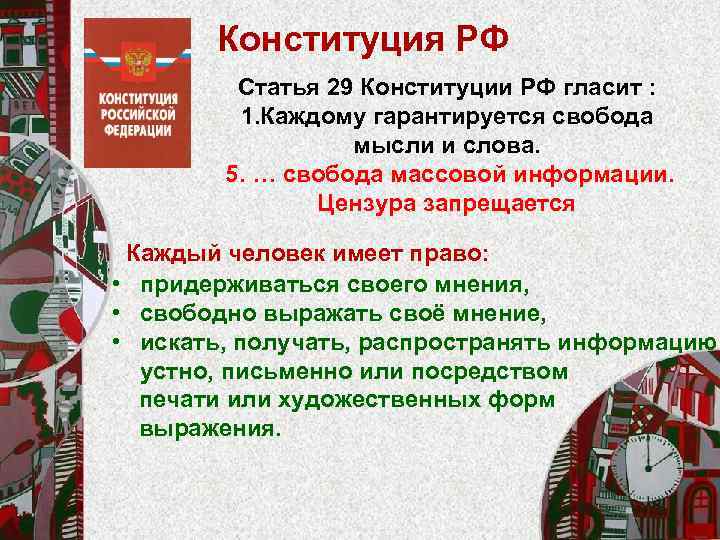 КОНСТИТУЦИЯ РОССИЙСКОЙ ФЕДЕРАЦИИ

Конституция РФ

Статья 29 Конституции РФ гласит :
1.Каждому гарантируется свобода мысли и слова.
5. … свобода массовой информации. Цензура запрещается

Каждый человек имеет право:
• придерживаться своего мнения,
• свободно выражать своё мнение,
• искать, получать, распространять информацию устно, письменно или посредством печати или художественных форм выражения.